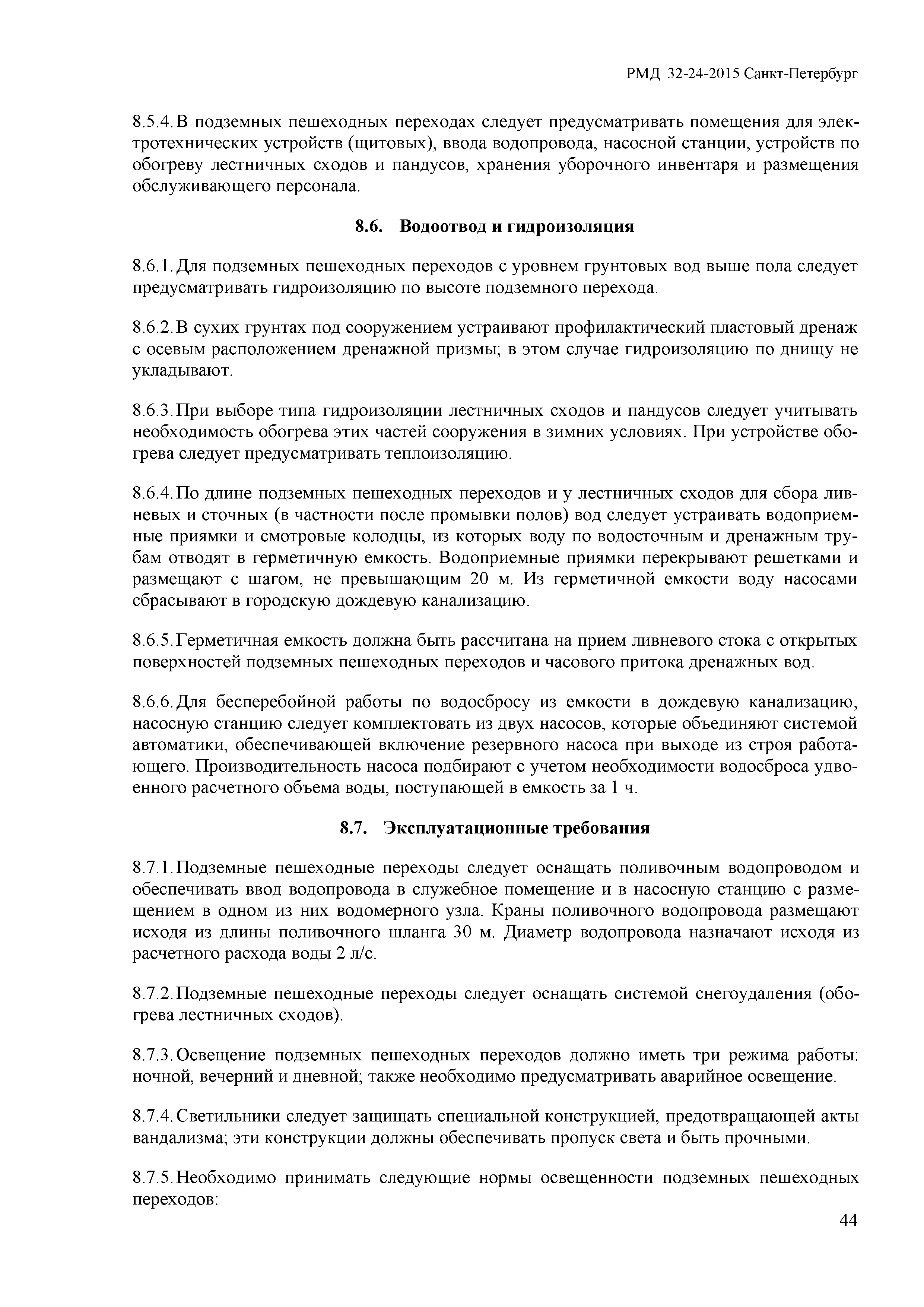 РМД 32-24-2015 Санкт-Петербург

8.5.4. В подземных пешеходных переходах следует предусматривать помещения для электротехнических устройств (щитовых), ввода водопровода, насосной станции, устройств по обогреву лестничных сходов и пандусов, хранения уборочного инвентаря и размещения обслуживающего персонала.

8.6. Водоотвод и гидроизоляция

8.6.1. Для подземных пешеходных переходов с уровнем грунтовых вод выше пола следует предусматривать гидроизоляцию по высоте подземного перехода.

8.6.2. В сухих грунтах под сооружением устраивают профилактический пластовый дренаж с осевым расположением дренажной призмы; в этом случае гидроизоляцию по днищу не укладывают.

8.6.3. При выборе типа гидроизоляции лестничных сходов и пандусов следует учитывать необходимость обогрева этих частей сооружения в зимних условиях. При устройстве обогрева следует предусматривать теплоизоляцию.

8.6.4. По длине подземных пешеходных переходов и у лестничных сходов для сбора ливневых и сточных (в частности после промывки полов) вод следует устраивать водоприемные приямки и смотровые колодцы, из которых воду по водосточным и дренажным трубам отводят в герметичную емкость. Водоприемные приямки перекрывают решетками и размещают с шагом, не превышающим 20 м. Из герметичной емкости воду насосами сбрасывают в городскую дождевую канализацию.

8.6.5. Герметичная емкость должна быть рассчитана на прием ливневого стока с открытых поверхностей подземных пешеходных переходов и часового притока дренажных вод.

8.6.6. Для бесперебойной работы по водосбросу из емкости в дождевую канализацию, насосную станцию следует комплектовать из двух насосов, которые объединяют системой автоматики, обеспечивающей включение резервного насоса при выходе из строя работающего. Производительность насоса подбирают с учетом необходимости водосброса удвоенного расчетного объема воды, поступающей в емкость за 1 ч.

8.7. Эксплуатационные требования

8.7.1. Подземные пешеходные переходы следует оснащать поливочным водопроводом и обеспечивать ввод водопровода в служебное помещение и в насосную станцию с размещением в одном из них водомерного узла. Краны поливочного водопровода размещают исходя из длины поливочного шланга 30 м. Диаметр водопровода назначают исходя из расчетного расхода воды 2 л/с.

8.7.2. Подземные пешеходные переходы следует оснащать системой снегоудаления (обогрева лестничных сходов).

8.7.3. Освещение подземных пешеходных переходов должно иметь три режима работы: ночной, вечерний и дневной; также необходимо предусматривать аварийное освещение.

8.7.4. Светильники следует защищать специальной конструкцией, предотвращающей акты вандализма; эти конструкции должны обеспечивать пропуск света и быть прочными.

8.7.5. Необходимо принимать следующие нормы освещенности подземных пешеходных переходов:

44